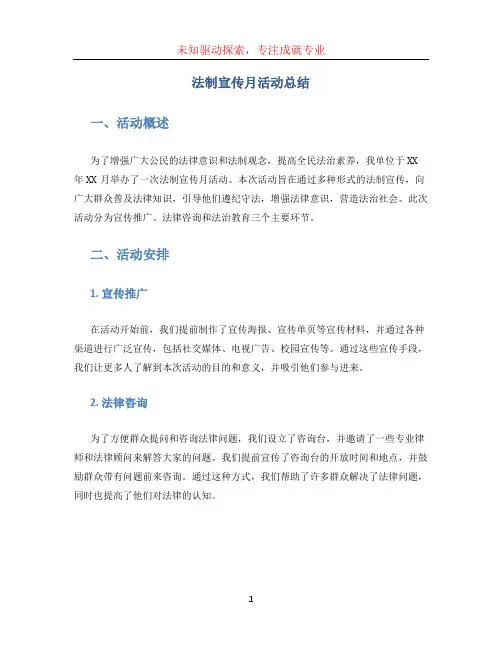 未知驱动探索，专注成就专业

法制宣传月活动总结

一、活动概述

为了增强广大公民的法律意识和法制观念，提高全民法治素养，我单位于XX年XX月举办了一次法制宣传月活动。本次活动旨在通过多种形式的法制宣传，向广大群众普及法律知识，引导他们遵纪守法，增强法律意识，营造法治社会。此次活动分为宣传推广、法律咨询和法治教育三个主要环节。

二、活动安排

1. 宣传推广

在活动开始前，我们提前制作了宣传海报、宣传单页等宣传材料，并通过各种渠道进行广泛宣传，包括社交媒体、电视广告、校园宣传等。通过这些宣传手段，我们让更多人了解到本次活动的目的和意义，并吸引他们参与进来。

2. 法律咨询

为了方便群众提问和咨询法律问题，我们设立了咨询台，并邀请了一些专业律师和法律顾问来解答大家的问题。我们提前宣传了咨询台的开放时间和地点，并鼓励群众带有问题前来咨询。通过这种方式，我们帮助了许多群众解决了法律问题，同时也提高了他们对法律的认知。

1